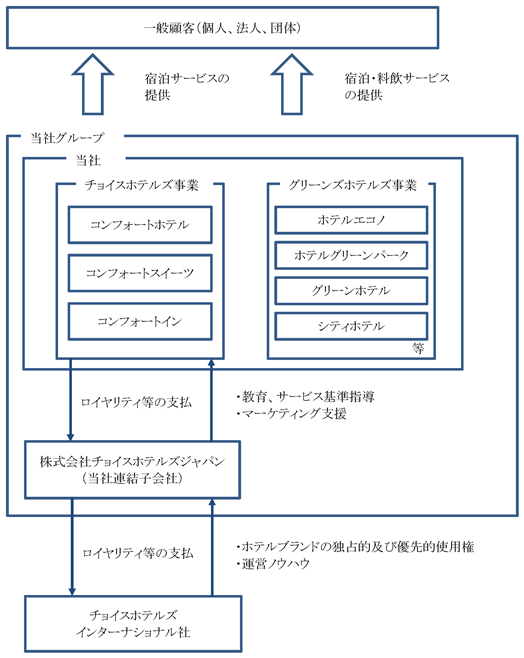 一般顧客(個人、法人、団体)

宿泊サービスの提供

宿泊・料飲サービスの提供

当社グループ

当社

チョイスホテルズ事業

コンフォートホテル

コンフォートスイーツ

コンフォートイン

グリーンズホテルズ事業

ホテルエコノ

ホテルグリーンパーク

グリーンホテル

シティホテル

等

ロイヤリティ等の支払

・教育、サービス基準指導
・マーケティング支援

株式会社チョイスホテルズジャパン
(当社連結子会社)

ロイヤリティ等の支払

・ホテルブランドの独占的及び優先的使用権
・運営ノウハウ

チョイスホテルズ
インターナショナル社